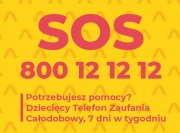 SOS
800 12 12 12

Potrzebujesz pomocy?
Dziecięcy Telefon Zaufania
Całodobowy, 7 dni w tygodniu